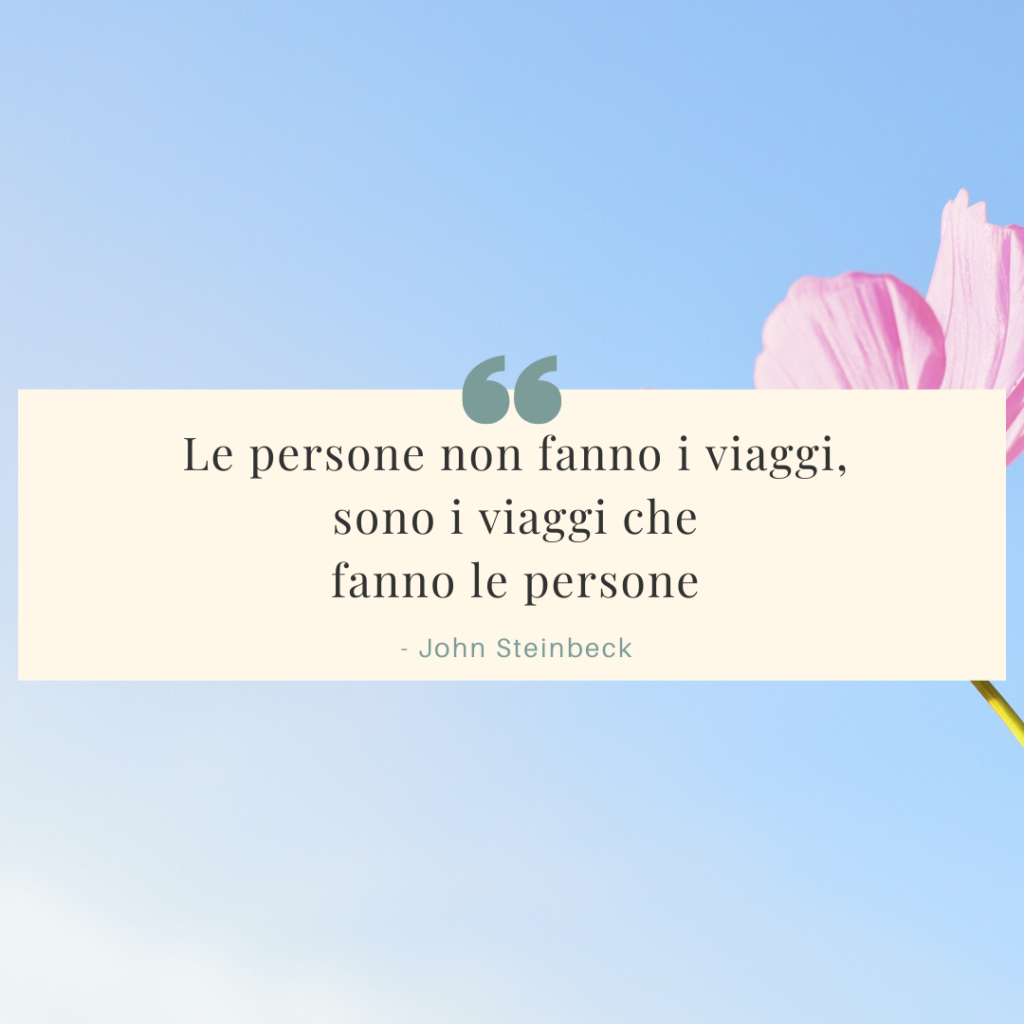 “

Le persone non fanno i viaggi, sono i viaggi che fanno le persone

- John Steinbeck